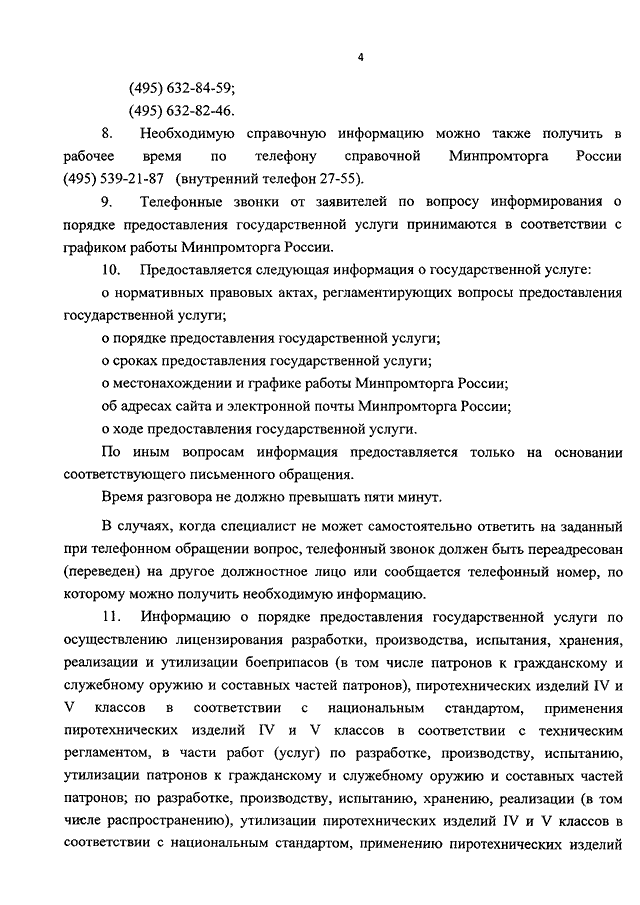 4

(495) 632-84-59;

(495) 632-82-46.

8. Необходимую справочную информацию можно также получить в рабочее время по телефону справочной Минпромторга России (495) 539-21-87 (внутренний телефон 27-55).

9. Телефонные звонки от заявителей по вопросу информирования о порядке предоставления государственной услуги принимаются в соответствии с графиком работы Минпромторга России.

10. Предоставляется следующая информация о государственной услуге:

о нормативных правовых актах, регламентирующих вопросы предоставления государственной услуги;

о порядке предоставления государственной услуги;

о сроках предоставления государственной услуги;

о местонахождении и графике работы Минпромторга России;

об адресах сайта и электронной почты Минпромторга России;

о ходе предоставления государственной услуги.

По иным вопросам информация предоставляется только на основании соответствующего письменного обращения.

Время разговора не должно превышать пяти минут.

В случаях, когда специалист не может самостоятельно ответить на заданный при телефонном обращении вопрос, телефонный звонок должен быть переадресован (переведен) на другое должностное лицо или сообщается телефонный номер, по которому можно получить необходимую информацию.

11. Информацию о порядке предоставления государственной услуги по осуществлению лицензирования разработки, производства, испытания, хранения, реализации и утилизации боеприпасов (в том числе патронов к гражданскому и служебному оружию и составных частей патронов), пиротехнических изделий IV и V классов в соответствии с национальным стандартом, применения пиротехнических изделий IV и V классов в соответствии с техническим регламентом, в части работ (услуг) по разработке, производству, испытанию, утилизации патронов к гражданскому и служебному оружию и составных частей патронов; по разработке, производству, испытанию, хранению, реализации (в том числе распространению), утилизации пиротехнических изделий IV и V классов в соответствии с национальным стандартом, применению пиротехнических изделий